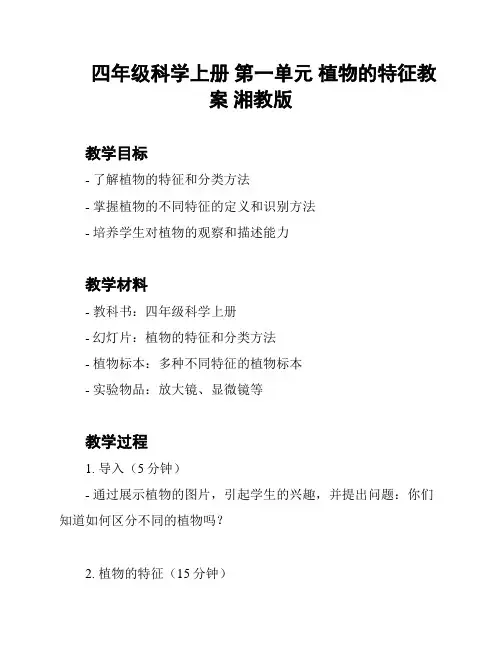 四年级科学上册 第一单元 植物的特征教案 湘教版

教学目标

- 了解植物的特征和分类方法

- 掌握植物的不同特征的定义和识别方法

- 培养学生对植物的观察和描述能力

教学材料

- 教科书：四年级科学上册

- 幻灯片：植物的特征和分类方法

- 植物标本：多种不同特征的植物标本

- 实验物品：放大镜、显微镜等

教学过程

1. 导入（5 分钟）

- 通过展示植物的图片，引起学生的兴趣，并提出问题：你们知道如何区分不同的植物吗？

2. 植物的特征（15 分钟）